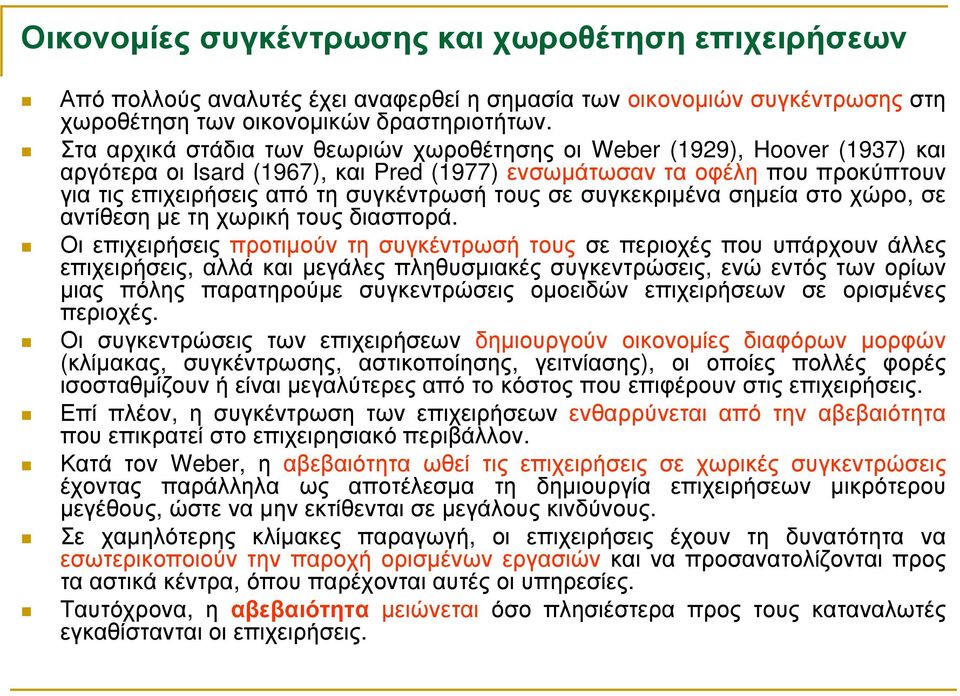 Οικονομίες συγκέντρωσης και χωροθέτηση επιχειρήσεων

Από πολλούς αναλυτές έχει αναφερθεί η σημασία των οικονομιών συγκέντρωσης στη χωροθέτηση των οικονομικών δραστηριοτήτων.

Στα αρχικά στάδια των θεωριών χωροθέτησης οι Weber (1929), Hoover (1937) και αργότερα οι Isard (1967), και Pred (1977) ενσωμάτωσαν τα οφέλη που προκύπτουν για τις επιχειρήσεις από τη συγκέντρωσή τους σε συγκεκριμένα σημεία στο χώρο, σε αντίθεση με τη χωρική τους διασπορά.

Οι επιχειρήσεις προτιμούν τη συγκέντρωσή τους σε περιοχές που υπάρχουν άλλες επιχειρήσεις, αλλά και μεγάλες πληθυσμιακές συγκεντρώσεις, ενώ εντός των ορίων μιας πόλης παρατηρούμε συγκεντρώσεις ομοειδών επιχειρήσεων σε ορισμένες περιοχές.

Οι συγκεντρώσεις των επιχειρήσεων δημιουργούν οικονομίες διαφόρων μορφών (κλίμακας, συγκέντρωσης, αστικοποίησης, γειτνίασης), οι οποίες πολλές φορές ισοσταθμίζουν ή είναι μεγαλύτερες από το κόστος που επιφέρουν στις επιχειρήσεις.

Επί πλέον, η συγκέντρωση των επιχειρήσεων ενθαρρύνεται από την αβεβαιότητα που επικρατεί στο επιχειρησιακό περιβάλλον.

Κατά τον Weber, η αβεβαιότητα ωθεί τις επιχειρήσεις σε χωρικές συγκεντρώσεις έχοντας παράλληλα ως αποτέλεσμα τη δημιουργία επιχειρήσεων μικρότερου μεγέθους, ώστε να μην εκτίθενται σε μεγάλους κινδύνους.

Σε χαμηλότερης κλίμακες παραγωγή, οι επιχειρήσεις έχουν τη δυνατότητα να εσωτερικοποιούν την παροχή ορισμένων εργασιών και να προσανατολίζονται προς τα αστικά κέντρα, όπου παρέχονται αυτές οι υπηρεσίες.

Ταυτόχρονα, η αβεβαιότητα μειώνεται όσο πλησιέστερα προς τους καταναλωτές εγκαθίστανται οι επιχειρήσεις.